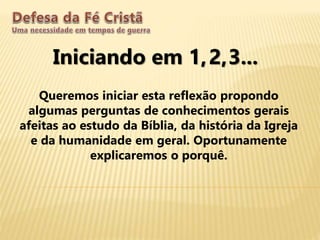 Defesa da Fé Cristã
Uma necessidade em tempos de guerra

Iniciando em 1,2,3...

Queremos iniciar esta reflexão propondo algumas perguntas de conhecimentos gerais afeitas ao estudo da Bíblia, da história da Igreja e da humanidade em geral. Oportunamente explicaremos o porquê.